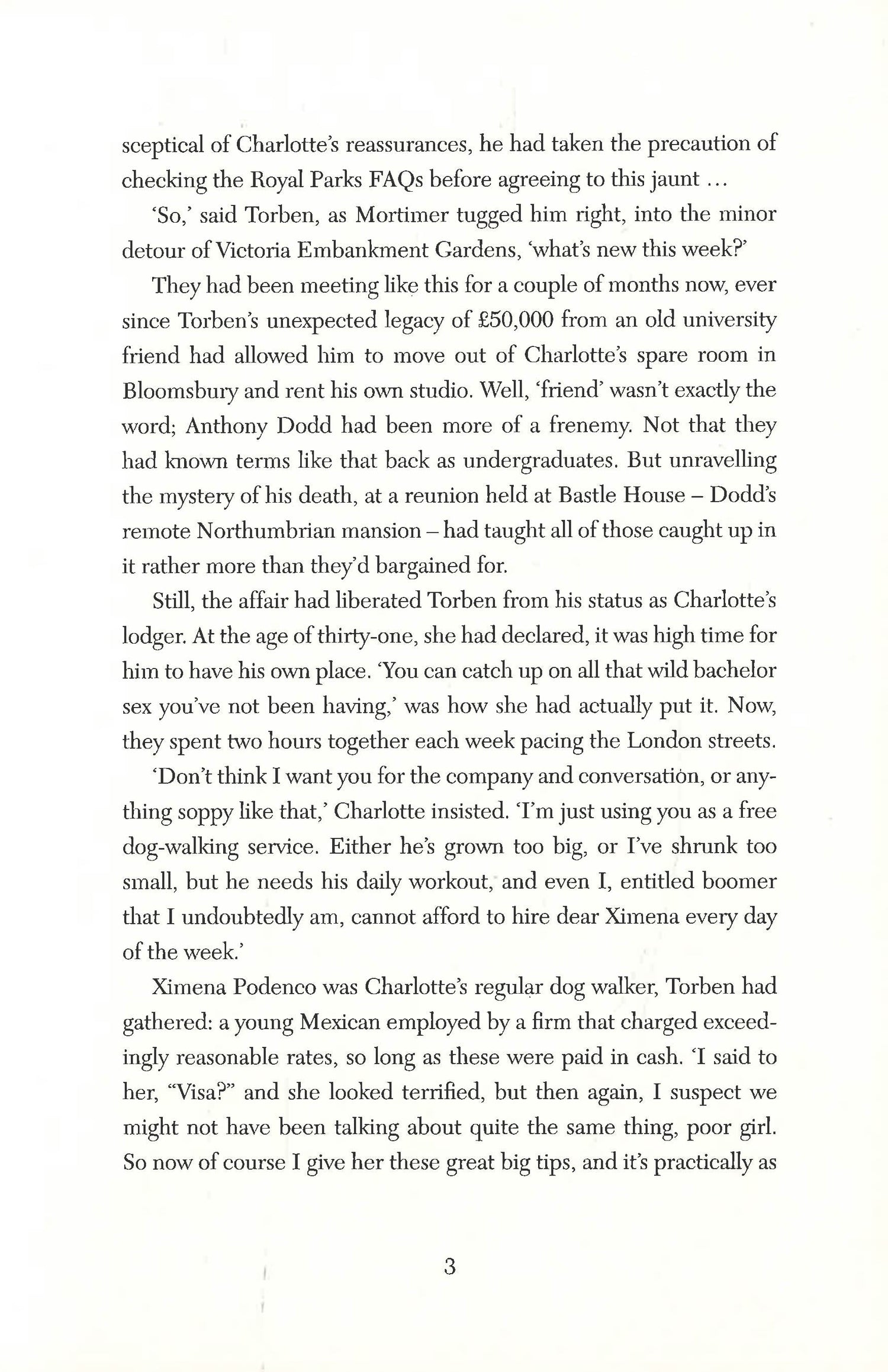 sceptical of Charlotte's reassurances, he had taken the precaution of checking the Royal Parks FAQs before agreeing to this jaunt ...

'So,' said Torben, as Mortimer tugged him right, into the minor detour of Victoria Embankment Gardens, 'what's new this week?'

They had been meeting like this for a couple of months now, ever since Torben's unexpected legacy of £50,000 from an old university friend had allowed him to move out of Charlotte's spare room in Bloomsbury and rent his own studio. Well, 'friend' wasn't exactly the word; Anthony Dodd had been more of a frenemy. Not that they had known terms like that back as undergraduates. But unravelling the mystery of his death, at a reunion held at Bastle House – Dodd's remote Northumbrian mansion – had taught all of those caught up in it rather more than they'd bargained for.

Still, the affair had liberated Torben from his status as Charlotte's lodger. At the age of thirty-one, she had declared, it was high time for him to have his own place. 'You can catch up on all that wild bachelor sex you've not been having,' was how she had actually put it. Now, they spent two hours together each week pacing the London streets.

'Don't think I want you for the company and conversation, or anything soppy like that,' Charlotte insisted. 'I'm just using you as a free dog-walking service. Either he's grown too big, or I've shrunk too small, but he needs his daily workout, and even I, entitled boomer that I undoubtedly am, cannot afford to hire dear Ximena every day of the week.'

Ximena Podenco was Charlotte's regular dog walker, Torben had gathered: a young Mexican employed by a firm that charged exceedingly reasonable rates, so long as these were paid in cash. 'I said to her, "Visa?" and she looked terrified, but then again, I suspect we might not have been talking about quite the same thing, poor girl. So now of course I give her these great big tips, and it's practically as

3